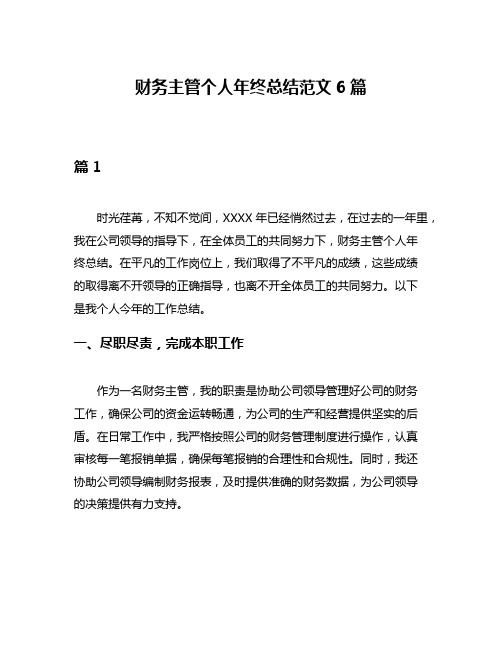 财务主管个人年终总结范文 6 篇

篇 1

时光荏苒，不知不觉间，XXXX 年已经悄然过去，在过去的一年里，我在公司领导的指导下，在全体员工的共同努力下，财务主管个人年终总结。在平凡的工作岗位上，我们取得了不平凡的成绩，这些成绩的取得离不开领导的正确指导，也离不开全体员工的共同努力。以下是我个人今年的工作总结。

一、尽职尽责，完成本职工作

作为一名财务主管，我的职责是协助公司领导管理好公司的财务工作，确保公司的资金运转畅通，为公司的生产和经营提供坚实的后盾。在日常工作中，我严格按照公司的财务管理制度进行操作，认真审核每一笔报销单据，确保每笔报销的合理性和合规性。同时，我还协助公司领导编制财务报表，及时提供准确的财务数据，为公司领导的决策提供有力支持。